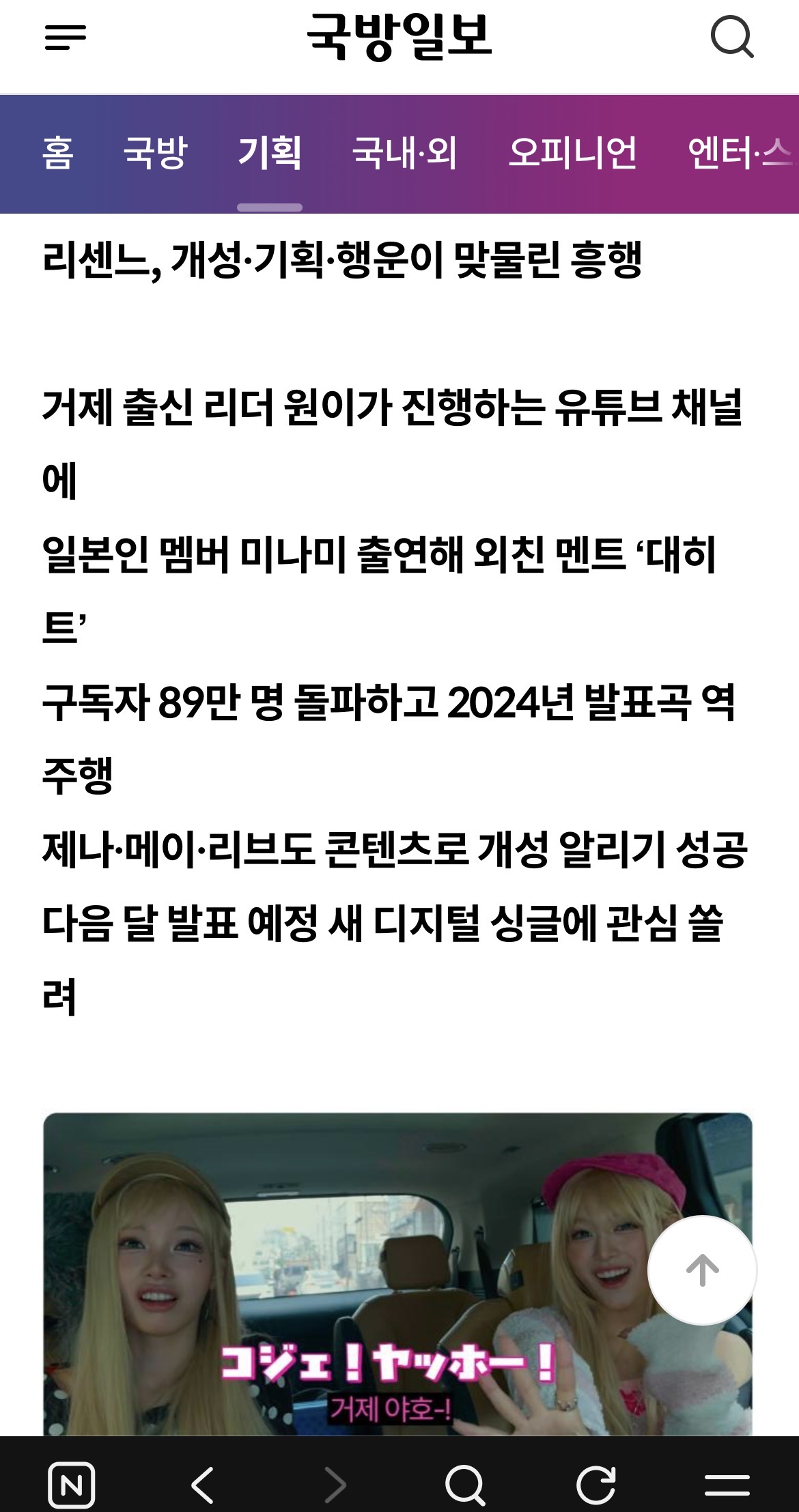 국방일보

홈 국방 기획 국내·외 오피니언 엔터·스

리센느, 개성·기획·행운이 맞물린 흥행

거제 출신 리더 원이가 진행하는 유튜브 채널에
일본인 멤버 미나미 출연해 외친 멘트 ‘대히트’
구독자 89만 명 돌파하고 2024년 발표곡 역주행
제나·메이·리브도 콘텐츠로 개성 알리기 성공
다음 달 발표 예정 새 디지털 싱글에 관심 쏠려

コジェ！ヤッホー！
거제 야호-!

N